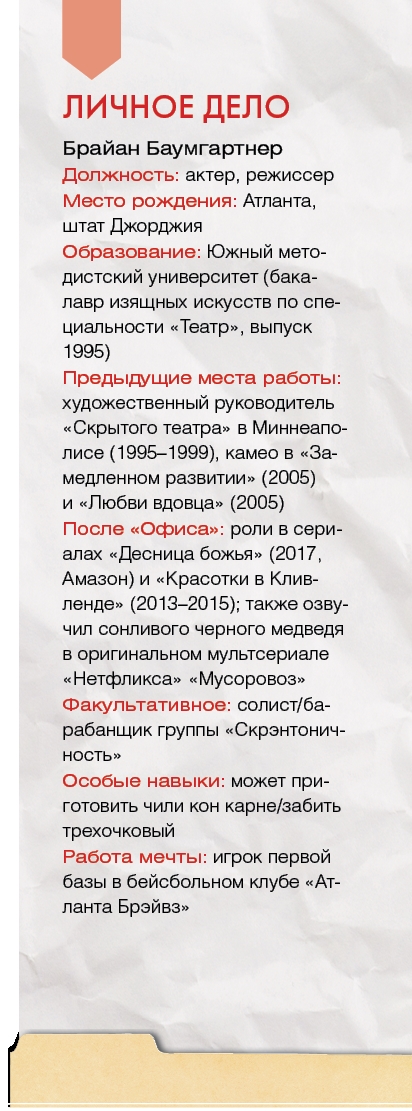 ЛИЧНОЕ ДЕЛО

Брайан Баумгартнер

Должность: актер, режиссер

Место рождения: Атланта, штат Джорджия

Образование: Южный методистский университет (бакалавр изящных искусств по специальности «Театр», выпуск 1995)

Предыдущие места работы: художественный руководитель «Скрытого театра» в Миннеаполисе (1995–1999), камео в «Замедленном развитии» (2005) и «Любви вдовца» (2005)

После «Офиса»: роли в сериалах «Десница божья» (2017, Амазон) и «Красотки в Кливленде» (2013–2015); также озвучил сонливого черного медведя в оригинальном мультсериале «Нетфликса» «Мусоровоз»

Факультативное: солист/барабанщик группы «Скрэнтоничность»

Особые навыки: может приготовить чили кон карне/забить трехочковый

Работа мечты: игрок первой базы в бейсбольном клубе «Атланта Брэйвз»